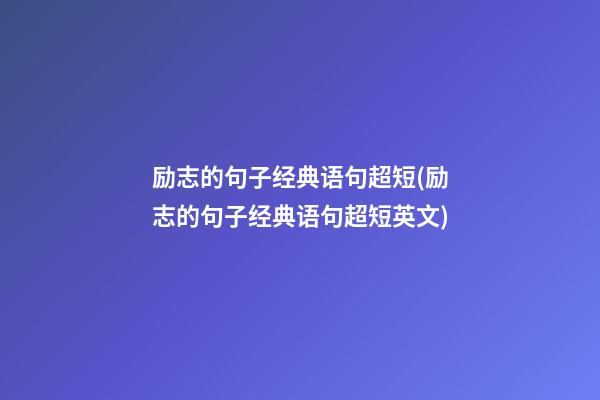 励志的句子经典语句超短(励志的句子经典语句超短英文)